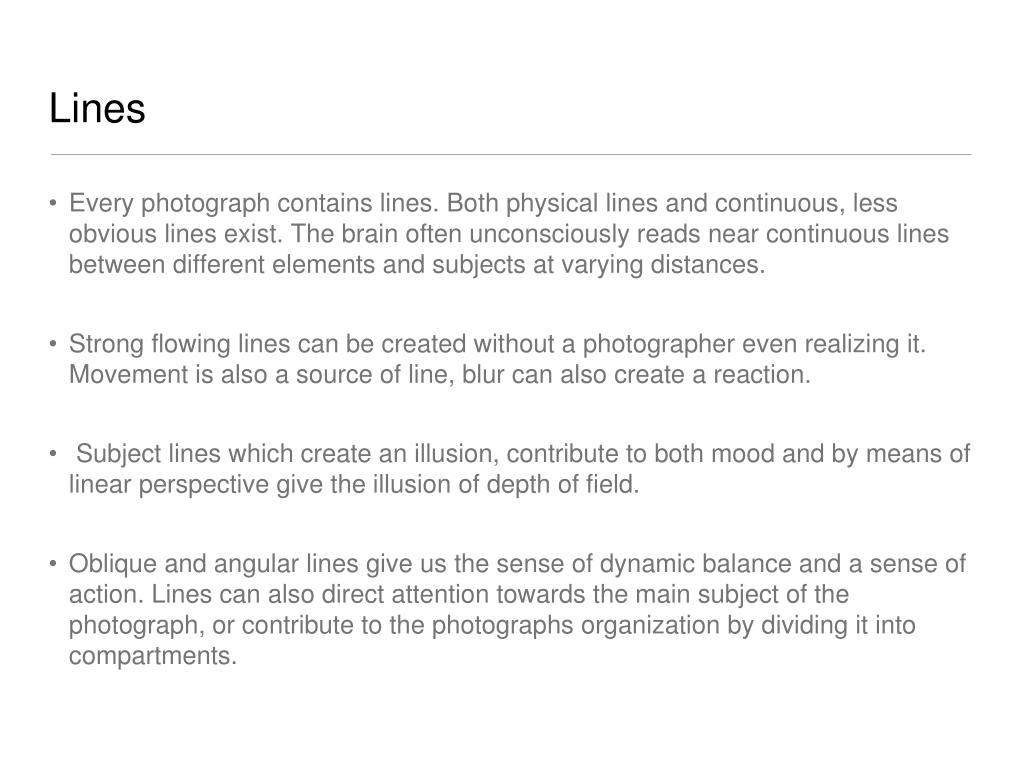 Lines

• Every photograph contains lines. Both physical lines and continuous, less obvious lines exist. The brain often unconsciously reads near continuous lines between different elements and subjects at varying distances.

• Strong flowing lines can be created without a photographer even realizing it. Movement is also a source of line, blur can also create a reaction.

• Subject lines which create an illusion, contribute to both mood and by means of linear perspective give the illusion of depth of field.

• Oblique and angular lines give us the sense of dynamic balance and a sense of action. Lines can also direct attention towards the main subject of the photograph, or contribute to the photographs organization by dividing it into compartments.